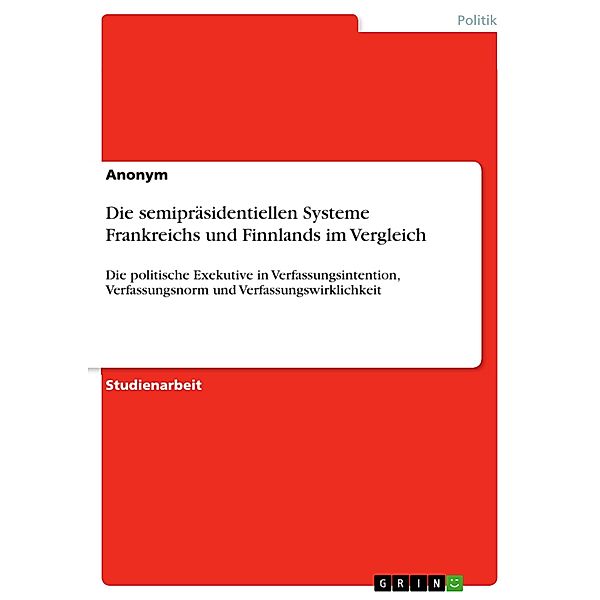 Politik

Anonym

Die semipräsidentiellen Systeme Frankreichs und Finnlands im Vergleich

Die politische Exekutive in Verfassungsintention, Verfassungsnorm und Verfassungswirklichkeit

Studienarbeit

GRIN